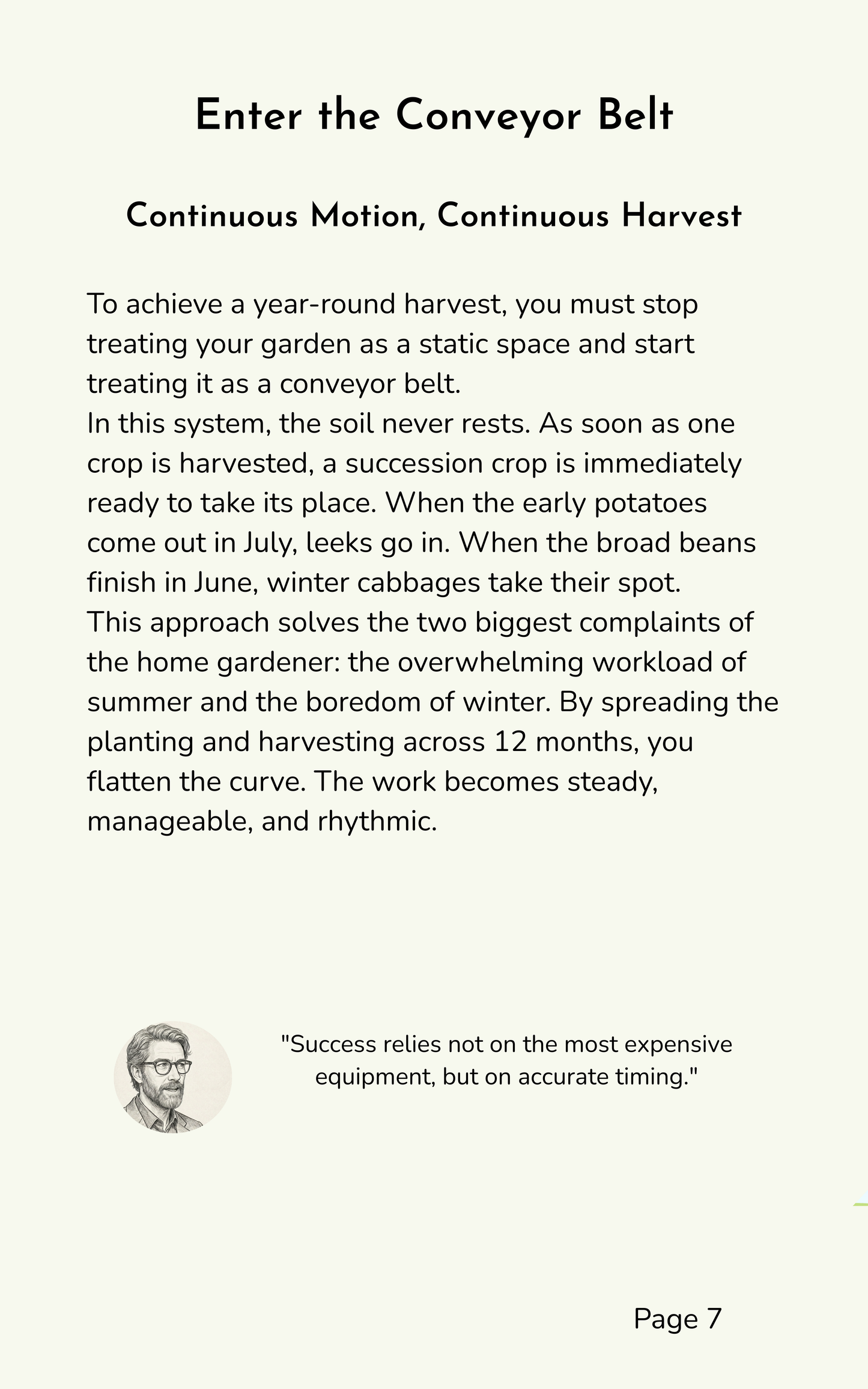 Enter the Conveyor Belt

Continuous Motion, Continuous Harvest

To achieve a year-round harvest, you must stop treating your garden as a static space and start treating it as a conveyor belt.
In this system, the soil never rests. As soon as one crop is harvested, a succession crop is immediately ready to take its place. When the early potatoes come out in July, leeks go in. When the broad beans finish in June, winter cabbages take their spot.
This approach solves the two biggest complaints of the home gardener: the overwhelming workload of summer and the boredom of winter. By spreading the planting and harvesting across 12 months, you flatten the curve. The work becomes steady, manageable, and rhythmic.

"Success relies not on the most expensive equipment, but on accurate timing."

Page 7